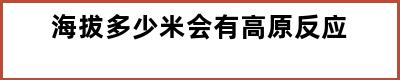 海拔多少米会有高原反应